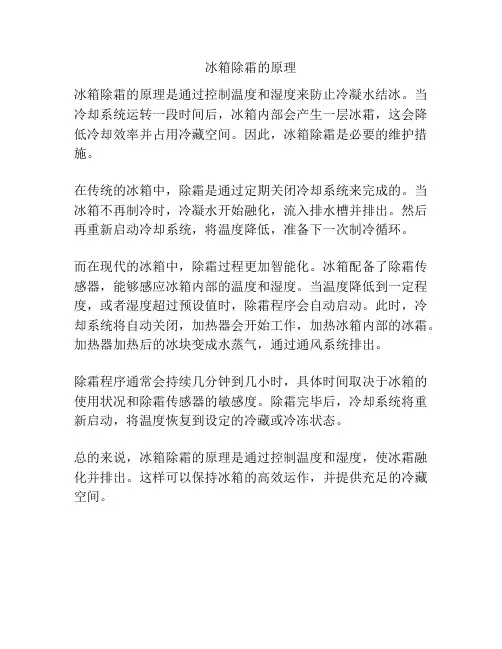 冰箱除霜的原理

冰箱除霜的原理是通过控制温度和湿度来防止冷凝水结冰。当冷却系统运转一段时间后，冰箱内部会产生一层冰霜，这会降低冷却效率并占用冷藏空间。因此，冰箱除霜是必要的维护措施。

在传统的冰箱中，除霜是通过定期关闭冷却系统来完成的。当冰箱不再制冷时，冷凝水开始融化，流入排水槽并排出。然后再重新启动冷却系统，将温度降低，准备下一次制冷循环。

而在现代的冰箱中，除霜过程更加智能化。冰箱配备了除霜传感器，能够感应冰箱内部的温度和湿度。当温度降低到一定程度，或者湿度超过预设值时，除霜程序会自动启动。此时，冷却系统将自动关闭，加热器会开始工作，加热冰箱内部的冰霜。加热器加热后的冰块变成水蒸气，通过通风系统排出。

除霜程序通常会持续几分钟到几小时，具体时间取决于冰箱的使用状况和除霜传感器的敏感度。除霜完毕后，冷却系统将重新启动，将温度恢复到设定的冷藏或冷冻状态。

总的来说，冰箱除霜的原理是通过控制温度和湿度，使冰霜融化并排出。这样可以保持冰箱的高效运作，并提供充足的冷藏空间。